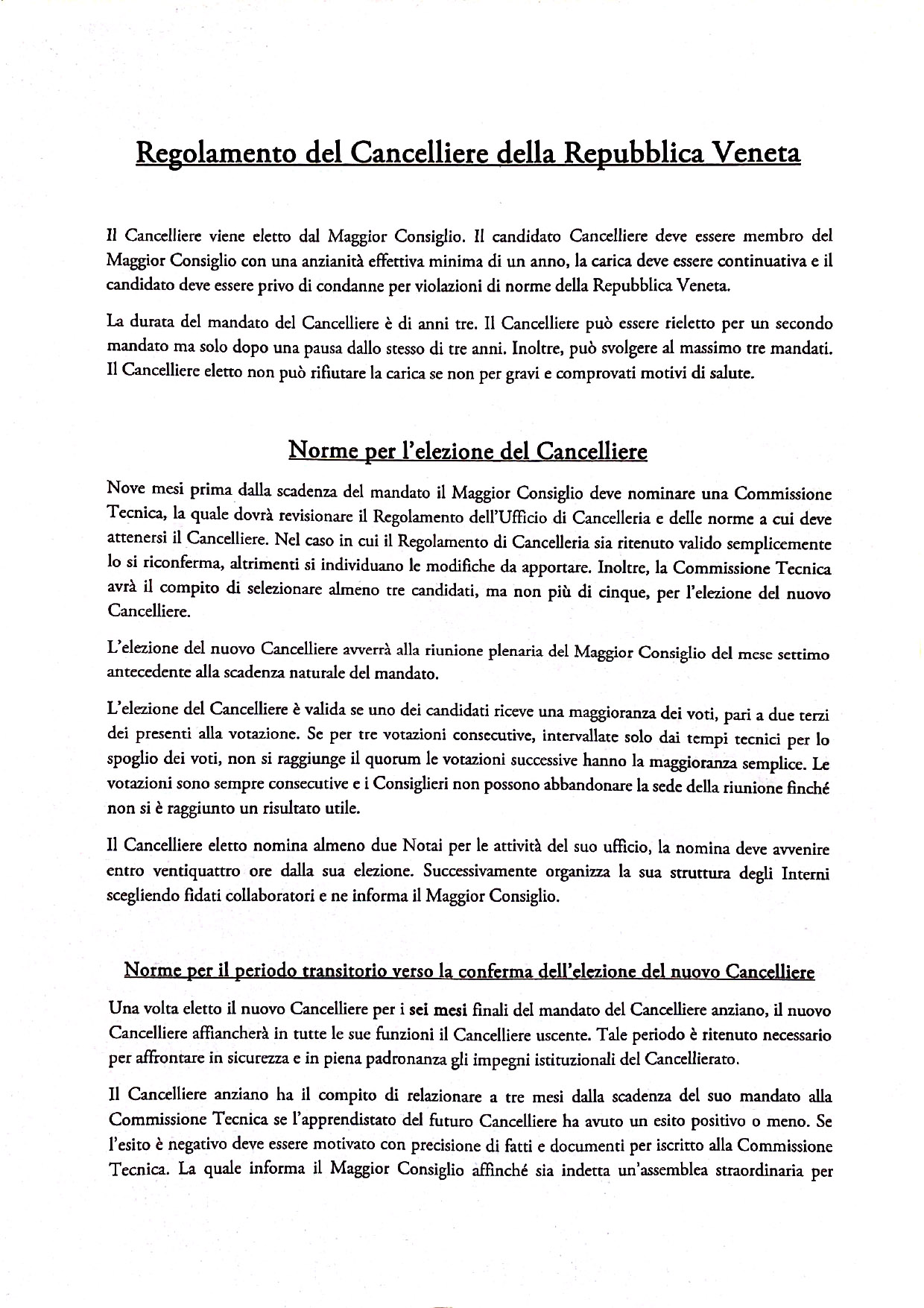 Regolamento del Cancelliere della Repubblica Veneta

Il Cancelliere viene eletto dal Maggior Consiglio. Il candidato Cancelliere deve essere membro del Maggior Consiglio con una anzianità effettiva minima di un anno, la carica deve essere continuativa e il candidato deve essere privo di condanne per violazioni di norme della Repubblica Veneta.

La durata del mandato del Cancelliere è di anni tre. Il Cancelliere può essere rieletto per un secondo mandato ma solo dopo una pausa dallo stesso di tre anni. Inoltre, può svolgere al massimo tre mandati. Il Cancelliere eletto non può rifiutare la carica se non per gravi e comprovati motivi di salute.

Norme per l'elezione del Cancelliere

Nove mesi prima dalla scadenza del mandato il Maggior Consiglio deve nominare una Commissione Tecnica, la quale dovrà revisionare il Regolamento dell'Ufficio di Cancelleria e delle norme a cui deve attenersi il Cancelliere. Nel caso in cui il Regolamento di Cancelleria sia ritenuto valido semplicemente lo si riconferma, altrimenti si individuano le modifiche da apportare. Inoltre, la Commissione Tecnica avrà il compito di selezionare almeno tre candidati, ma non più di cinque, per l'elezione del nuovo Cancelliere.

L'elezione del nuovo Cancelliere avverrà alla riunione plenaria del Maggior Consiglio del mese settimo antecedente alla scadenza naturale del mandato.

L'elezione del Cancelliere è valida se uno dei candidati riceve una maggioranza dei voti, pari a due terzi dei presenti alla votazione. Se per tre votazioni consecutive, intervallate solo dai tempi tecnici per lo spoglio dei voti, non si raggiunge il quorum le votazioni successive hanno la maggioranza semplice. Le votazioni sono sempre consecutive e i Consiglieri non possono abbandonare la sede della riunione finché non si è raggiunto un risultato utile.

Il Cancelliere eletto nomina almeno due Notai per le attività del suo ufficio, la nomina deve avvenire entro ventiquattro ore dalla sua elezione. Successivamente organizza la sua struttura degli Interni scegliendo fidati collaboratori e ne informa il Maggior Consiglio.

Norme per il periodo transitorio verso la conferma dell'elezione del nuovo Cancelliere

Una volta eletto il nuovo Cancelliere per i sei mesi finali del mandato del Cancelliere anziano, il nuovo Cancelliere affiancherà in tutte le sue funzioni il Cancelliere uscente. Tale periodo è ritenuto necessario per affrontare in sicurezza e in piena padronanza gli impegni istituzionali del Cancellierato.

Il Cancelliere anziano ha il compito di relazionare a tre mesi dalla scadenza del suo mandato alla Commissione Tecnica se l'apprendistato del futuro Cancelliere ha avuto un esito positivo o meno. Se l'esito è negativo deve essere motivato con precisione di fatti e documenti per iscritto alla Commissione Tecnica. La quale informa il Maggior Consiglio affinché sia indetta un'assemblea straordinaria per